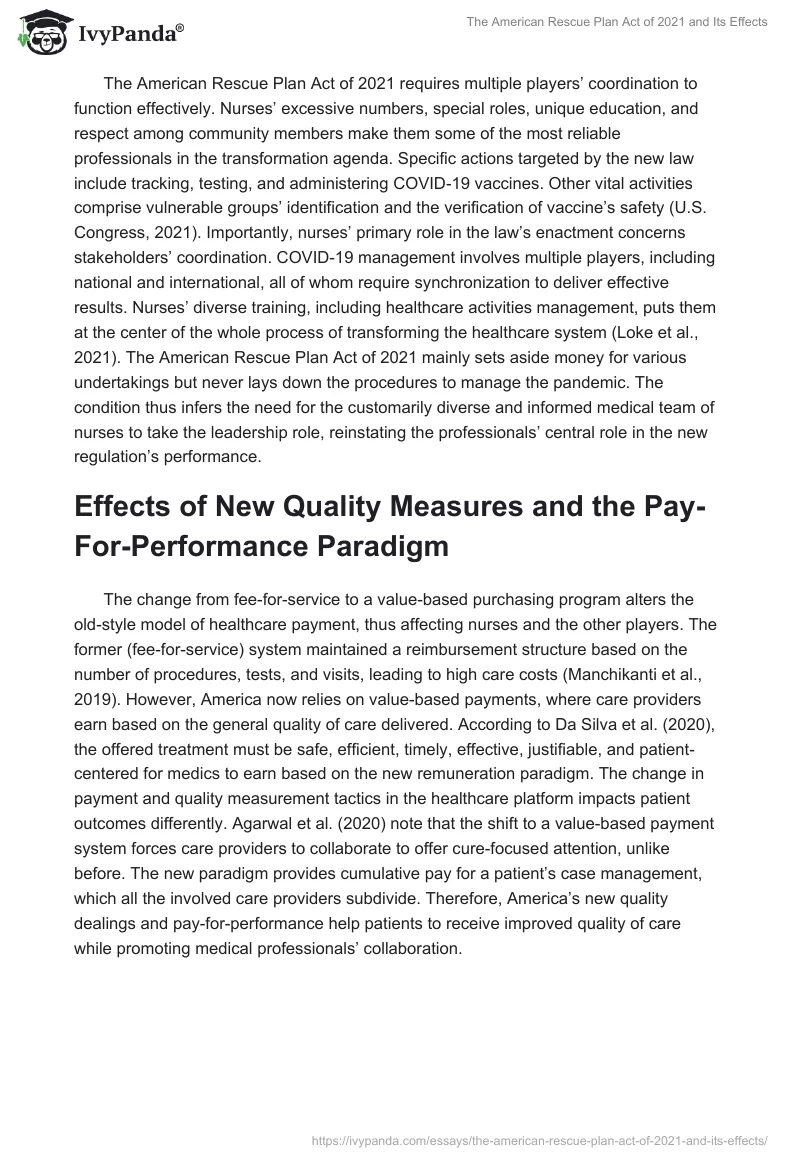 IvyPanda®

The American Rescue Plan Act of 2021 and Its Effects

The American Rescue Plan Act of 2021 requires multiple players' coordination to function effectively. Nurses' excessive numbers, special roles, unique education, and respect among community members make them some of the most reliable professionals in the transformation agenda. Specific actions targeted by the new law include tracking, testing, and administering COVID-19 vaccines. Other vital activities comprise vulnerable groups' identification and the verification of vaccine's safety (U.S. Congress, 2021). Importantly, nurses' primary role in the law's enactment concerns stakeholders' coordination. COVID-19 management involves multiple players, including national and international, all of whom require synchronization to deliver effective results. Nurses' diverse training, including healthcare activities management, puts them at the center of the whole process of transforming the healthcare system (Loke et al., 2021). The American Rescue Plan Act of 2021 mainly sets aside money for various undertakings but never lays down the procedures to manage the pandemic. The condition thus infers the need for the customarily diverse and informed medical team of nurses to take the leadership role, reinstating the professionals' central role in the new regulation's performance.

Effects of New Quality Measures and the Pay-For-Performance Paradigm

The change from fee-for-service to a value-based purchasing program alters the old-style model of healthcare payment, thus affecting nurses and the other players. The former (fee-for-service) system maintained a reimbursement structure based on the number of procedures, tests, and visits, leading to high care costs (Manchikanti et al., 2019). However, America now relies on value-based payments, where care providers earn based on the general quality of care delivered. According to Da Silva et al. (2020), the offered treatment must be safe, efficient, timely, effective, justifiable, and patient-centered for medics to earn based on the new remuneration paradigm. The change in payment and quality measurement tactics in the healthcare platform impacts patient outcomes differently. Agarwal et al. (2020) note that the shift to a value-based payment system forces care providers to collaborate to offer cure-focused attention, unlike before. The new paradigm provides cumulative pay for a patient's case management, which all the involved care providers subdivide. Therefore, America's new quality dealings and pay-for-performance help patients to receive improved quality of care while promoting medical professionals' collaboration.

https://ivypanda.com/essays/the-american-rescue-plan-act-of-2021-and-its-effects/